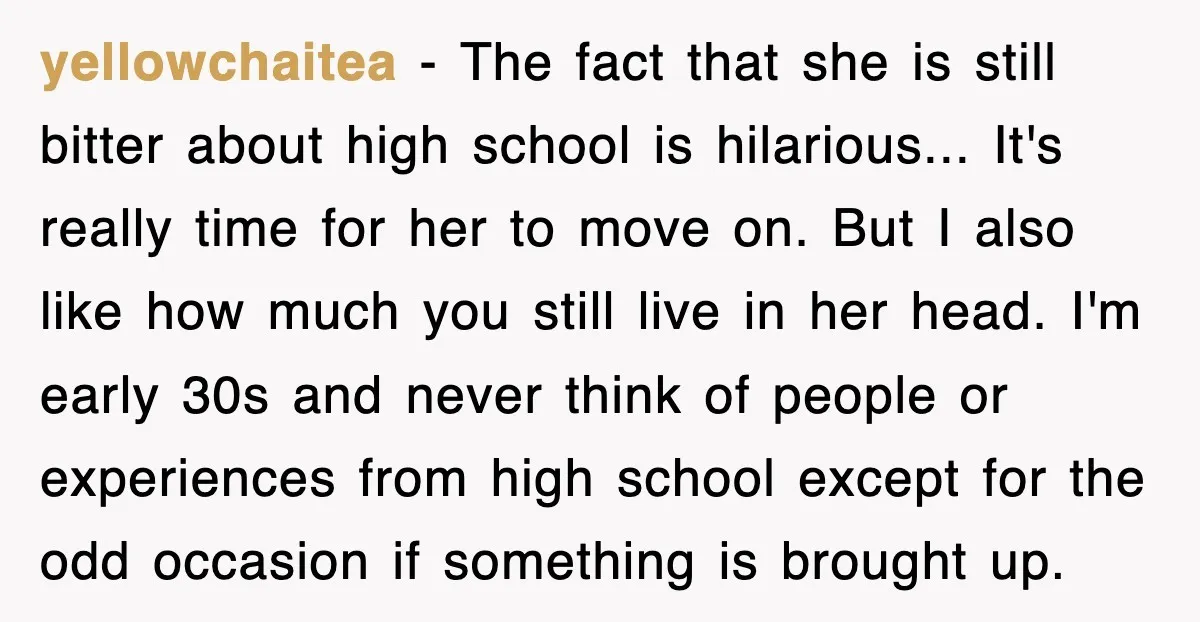 yellowchaitea - The fact that she is still bitter about high school is hilarious... It's really time for her to move on. But I also like how much you still live in her head. I'm early 30s and never think of people or experiences from high school except for the odd occasion if something is brought up.